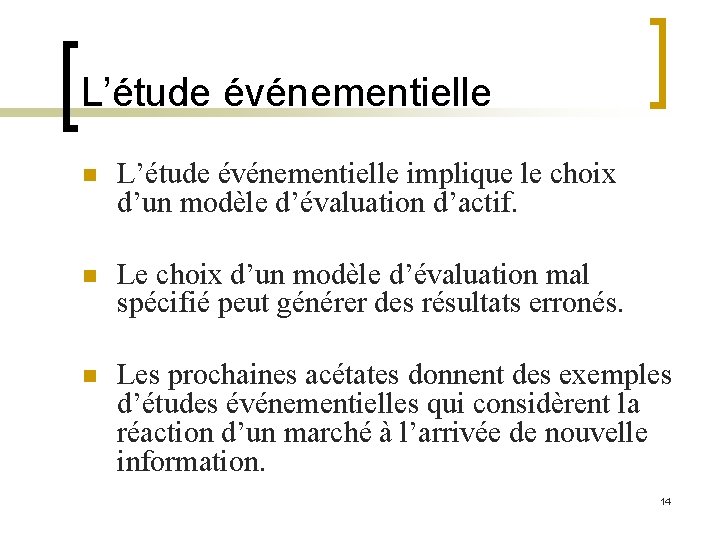 L’étude événementielle

L’étude événementielle implique le choix d’un modèle d’évaluation d’actif.

Le choix d’un modèle d’évaluation mal spécifié peut générer des résultats erronés.

Les prochaines acétates donnent des exemples d’études événementielles qui considèrent la réaction d’un marché à l’arrivée de nouvelle information.

14